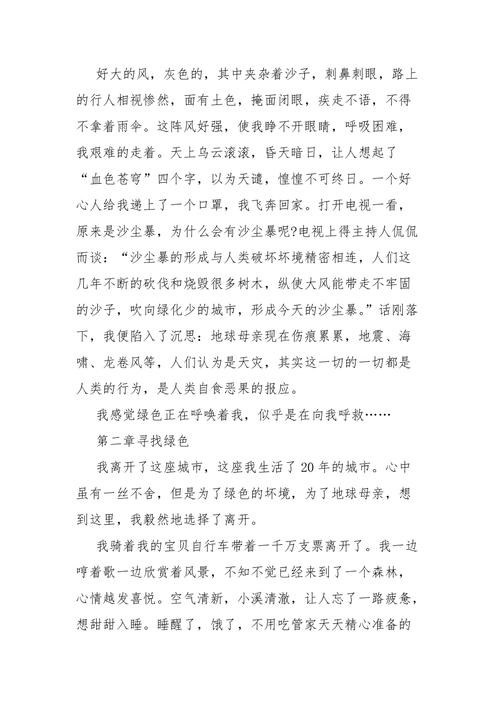 好大的风，灰色的，其中夹杂着沙子，刺鼻刺眼，路上的行人相视惨然，面有土色，掩面闭眼，疾走不语，不得不拿着雨伞。这阵风好强，使我睁不开眼睛，呼吸困难，我艰难的走着。天上乌云滚滚，昏天暗日，让人想起了“血色苍穹”四个字，以为天谴，惶惶不可终日。一个好心人给我递上了一个口罩，我飞奔回家。打开电视一看，原来是沙尘暴，为什么会有沙尘暴呢?电视上得主持人侃侃而谈：“沙尘暴的形成与人类破坏坏境精密相连，人们这几年不断的砍伐和烧毁很多树木，纵使大风能带走不牢固的沙子，吹向绿化少的城市，形成今天的沙尘暴。”话刚落下，我便陷入了沉思：地球母亲现在伤痕累累，地震、海啸、龙卷风等，人们认为是天灾，其实这一切的一切都是人类的行为，是人类自食恶果的报应。

我感觉绿色正在呼唤着我，似乎是在向我呼救……

第二章寻找绿色

我离开了这座城市，这座我生活了20年的城市。心中虽有一丝不舍，但是为了绿色的坏境，为了地球母亲，想到这里，我毅然地选择了离开。

我骑着我的宝贝自行车带着一千万支票离开了。我一边哼着歌一边欣赏着风景，不知不觉已经来到了一个森林，心情越发喜悦。空气清新，小溪清澈，让人忘了一路疲惫，想甜甜入睡。睡醒了，饿了，不用吃管家天天精心准备的